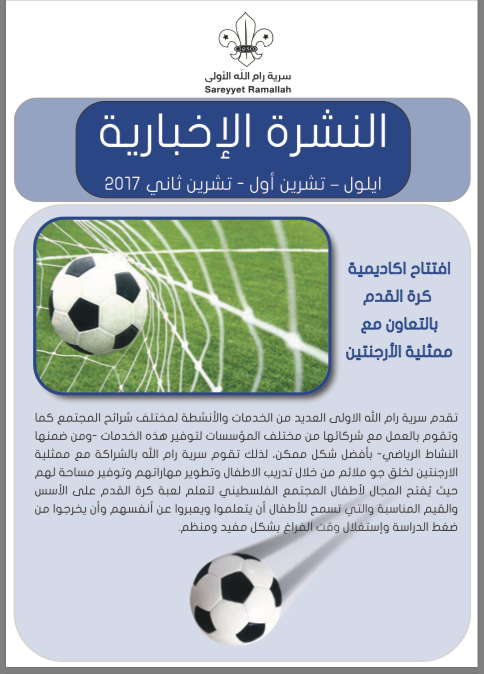 سرية رام الله الأولى
Sareyyet Ramallah

النشرة الإخبارية

ايلول - تشرين أول - تشرين ثاني 2017

افتتاح اكاديمية
كرة القدم
بالتعاون مع
ممثلية الأرجنتين

تقدم سرية رام الله الاولى العديد من الخدمات والأنشطة لمختلف شرائح المجتمع كما وتقوم بالعمل مع شركائها من مختلف المؤسسات لتوفير هذه الخدمات -ومن ضمنها النشاط الرياضي- بأفضل شكل ممكن. لذلك تقوم سرية رام الله بالشراكة مع ممثلية الارجنتين لخلق جو ملائم من خلال تدريب الاطفال وتطوير مهاراتهم وتوفير مساحة لهم حيث يُفتح المجال لأطفال المجتمع الفلسطيني لتعلم لعبة كرة القدم على الأسس والقيم المناسبة والتي تسمح للأطفال أن يتعلموا ويعبروا عن أنفسهم وأن يخرجوا من ضغط الدراسة وإستغلال وقت الفراغ بشكل مفيد ومنظم.